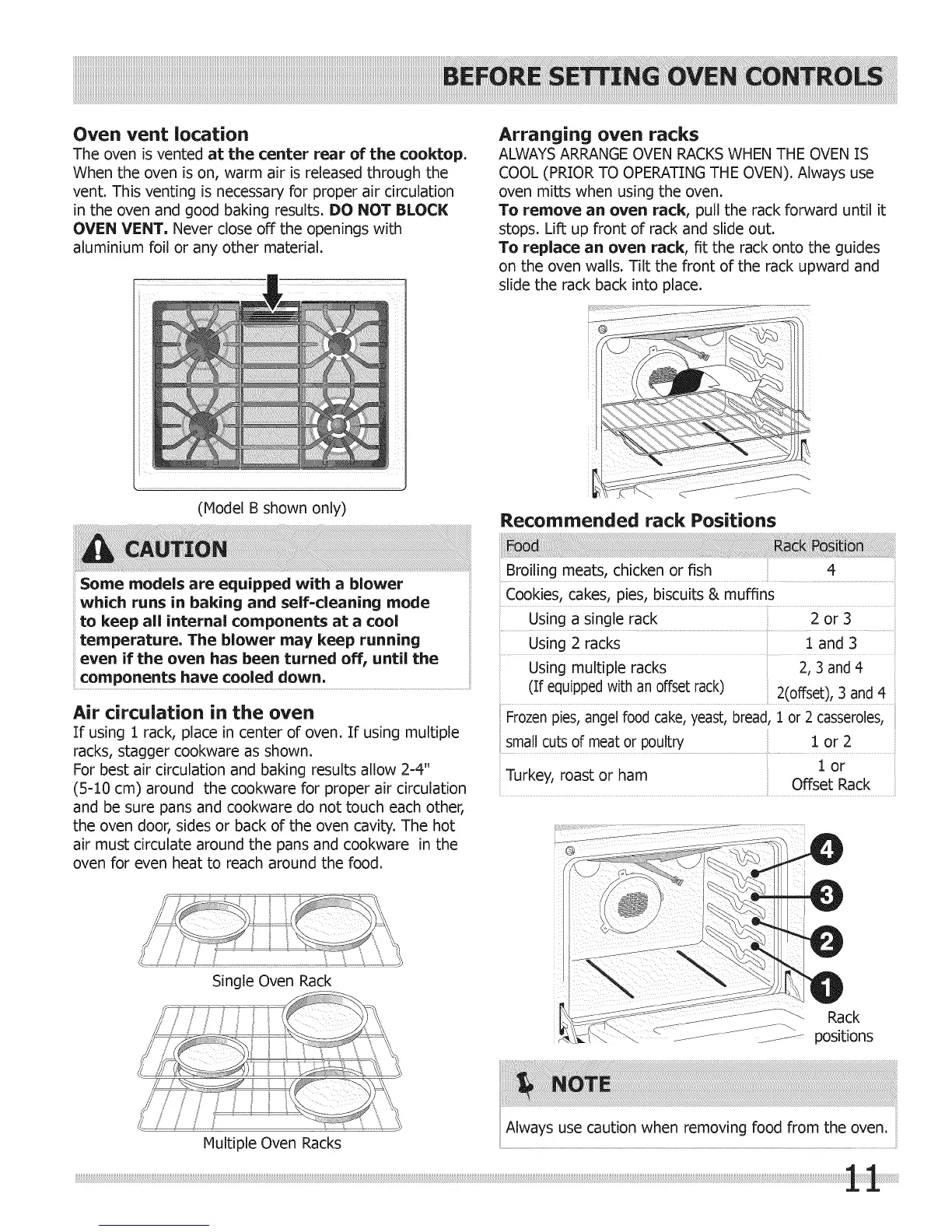 BEFORE SETTING OVEN CONTROLS

Oven vent location
The oven is vented at the center rear of the cooktop. When the oven is on, warm air is released through the vent. This venting is necessary for proper air circulation in the oven and good baking results. DO NOT BLOCK OVEN VENT. Never close off the openings with aluminium foil or any other material.

(Model B shown only)

CAUTION

Some models are equipped with a blower which runs in baking and self-cleaning mode to keep all internal components at a cool temperature. The blower may keep running even if the oven has been turned off, until the components have cooled down.

Air circulation in the oven
If using 1 rack, place in center of oven. If using multiple racks, stagger cookware as shown.
For best air circulation and baking results allow 2-4" (5-10 cm) around the cookware for proper air circulation and be sure pans and cookware do not touch each other, the oven door, sides or back of the oven cavity. The hot air must circulate around the pans and cookware in the oven for even heat to reach around the food.

Single Oven Rack

Multiple Oven Racks

Arranging oven racks
ALWAYS ARRANGE OVEN RACKS WHEN THE OVEN IS COOL (PRIOR TO OPERATING THE OVEN). Always use oven mitts when using the oven.
To remove an oven rack, pull the rack forward until it stops. Lift up front of rack and slide out.
To replace an oven rack, fit the rack onto the guides on the oven walls. Tilt the front of the rack upward and slide the rack back into place.

Recommended rack Positions

| Food | Rack Position |
|---|---|
| Broiling meats, chicken or fish | 4 |
| Cookies, cakes, pies, biscuits & muffins | |
| Using a single rack | 2 or 3 |
| Using 2 racks | 1 and 3 |
| Using multiple racks (If equipped with an offset rack) | 2, 3 and 4 2(offset), 3 and 4 |
| Frozen pies, angel food cake, yeast, bread, 1 or 2 casseroles, small cuts of meat or poultry | 1 or 2 |
| Turkey, roast or ham | 1 or Offset Rack |

4
3
2
1
Rack positions

NOTE

Always use caution when removing food from the oven.

11